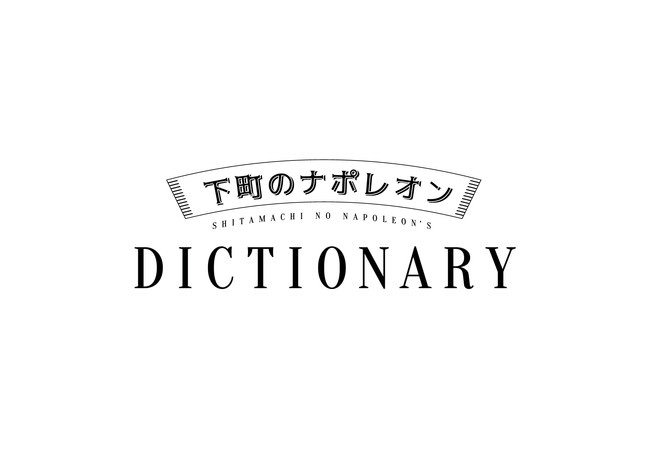 下町のナポレオン
SHITAMACHI NO NAPOLEON'S
DICTIONARY